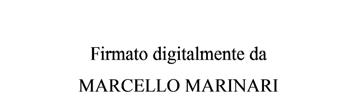 Firmato digitalmente da

MARCELLO MARINARI